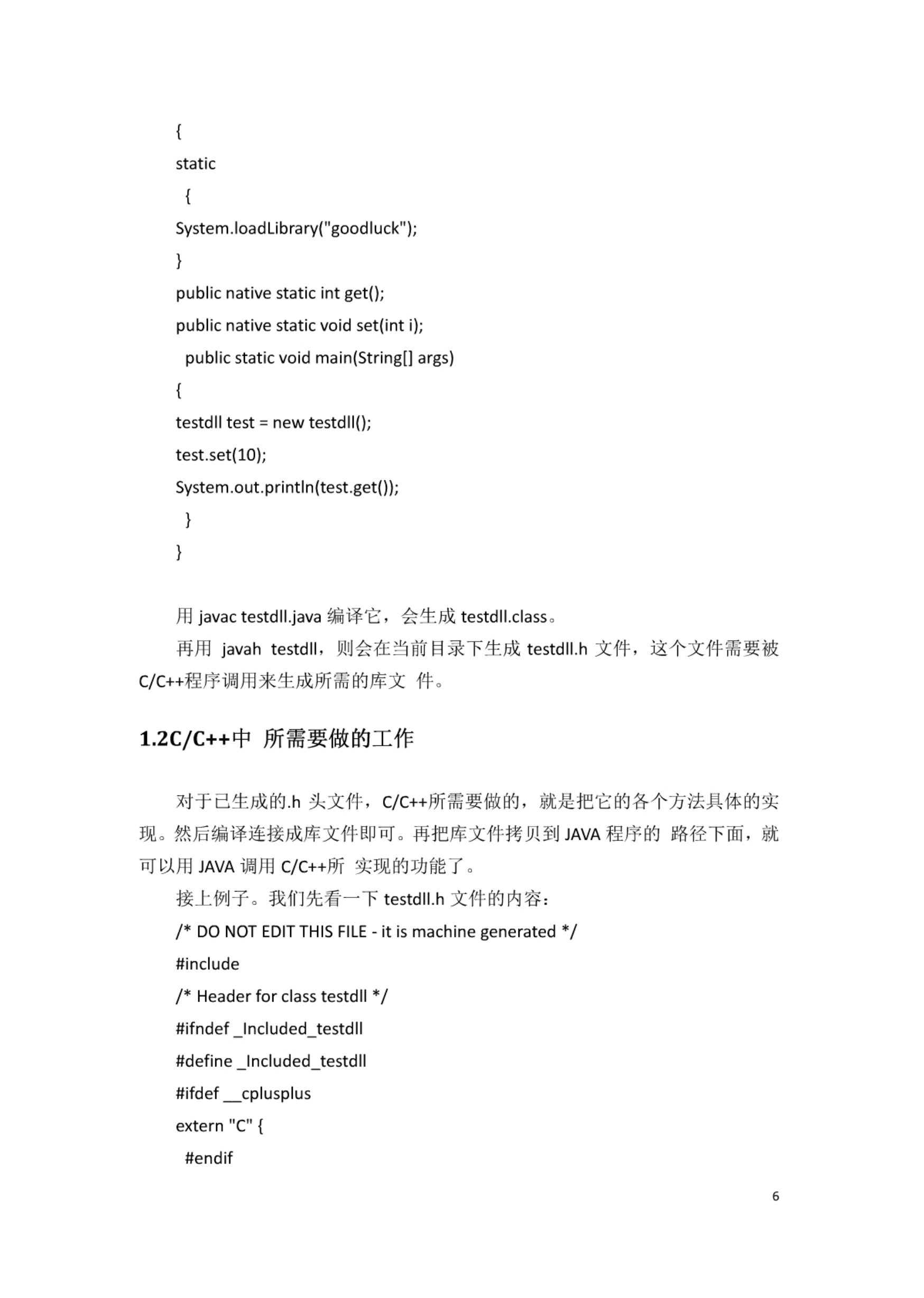 {
static
{
System.loadLibrary("goodluck");
}
public native static int get();
public native static void set(int i);
public static void main(String[] args)
{
testdll test = new testdll();
test.set(10);
System.out.println(test.get());
}
}

用 javac testdll.java 编译它，会生成 testdll.class。

再用 javah testdll，则会在当前目录下生成 testdll.h 文件，这个文件需要被 C/C++程序调用来生成所需的库文 件。

1.2C/C++中 所需要做的工作

对于已生成的.h 头文件，C/C++所需要做的，就是把它的各个方法具体的实现。然后编译连接成库文件即可。再把库文件拷贝到 JAVA 程序的 路径下面，就可以用 JAVA 调用 C/C++所 实现的功能了。

接上例子。我们先看一下 testdll.h 文件的内容：
/* DO NOT EDIT THIS FILE - it is machine generated */
#include
/* Header for class testdll */
#ifndef _Included_testdll
#define _Included_testdll
#ifdef __cplusplus
extern "C" {
#endif

6